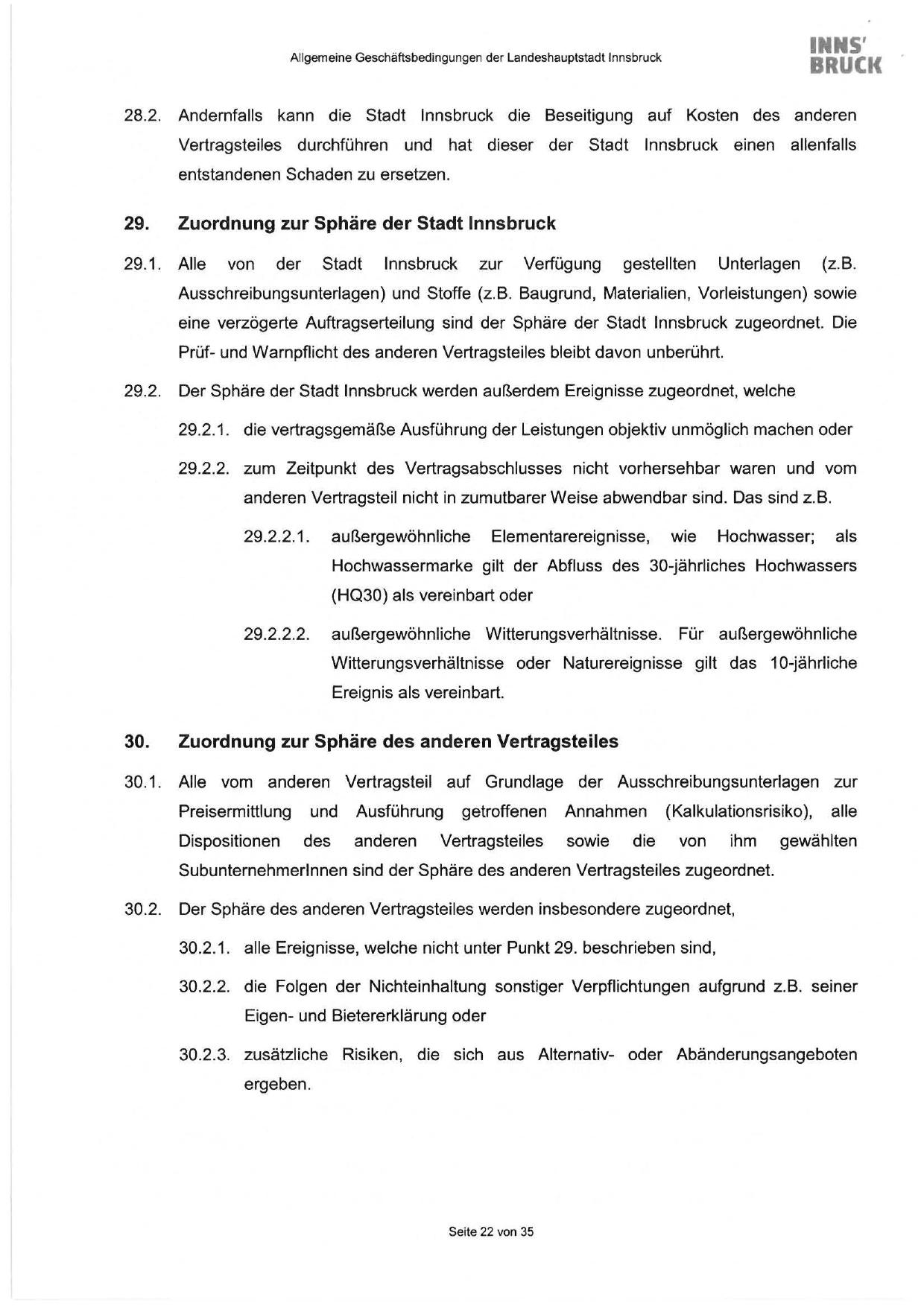 Allgemeine Geschäftsbedingungen der Landeshauptstadt Innsbruck

INNS' BRUCK

28.2. Andernfalls kann die Stadt Innsbruck die Beseitigung auf Kosten des anderen Vertragsteiles durchführen und hat dieser der Stadt Innsbruck einen allenfalls entstandenen Schaden zu ersetzen.

29. Zuordnung zur Sphäre der Stadt Innsbruck

29.1. Alle von der Stadt Innsbruck zur Verfügung gestellten Unterlagen (z.B. Ausschreibungsunterlagen) und Stoffe (z.B. Baugrund, Materialien, Vorleistungen) sowie eine verzögerte Auftragserteilung sind der Sphäre der Stadt Innsbruck zugeordnet. Die Prüf- und Warnpflicht des anderen Vertragsteiles bleibt davon unberührt.

29.2. Der Sphäre der Stadt Innsbruck werden außerdem Ereignisse zugeordnet, welche

29.2.1. die vertragsgemäße Ausführung der Leistungen objektiv unmöglich machen oder

29.2.2. zum Zeitpunkt des Vertragsabschlusses nicht vorhersehbar waren und vom anderen Vertragsteil nicht in zumutbarer Weise abwendbar sind. Das sind z.B.

29.2.2.1. außergewöhnliche Elementarereignisse, wie Hochwasser; als Hochwassermarke gilt der Abfluss des 30-jährliches Hochwassers (HQ30) als vereinbart oder

29.2.2.2. außergewöhnliche Witterungsverhältnisse. Für außergewöhnliche Witterungsverhältnisse oder Naturereignisse gilt das 10-jährliche Ereignis als vereinbart.

30. Zuordnung zur Sphäre des anderen Vertragsteiles

30.1. Alle vom anderen Vertragsteil auf Grundlage der Ausschreibungsunterlagen zur Preisermittlung und Ausführung getroffenen Annahmen (Kalkulationsrisiko), alle Dispositionen des anderen Vertragsteiles sowie die von ihm gewählten SubunternehmerInnen sind der Sphäre des anderen Vertragsteiles zugeordnet.

30.2. Der Sphäre des anderen Vertragsteiles werden insbesondere zugeordnet,

30.2.1. alle Ereignisse, welche nicht unter Punkt 29. beschrieben sind,

30.2.2. die Folgen der Nichteinhaltung sonstiger Verpflichtungen aufgrund z.B. seiner Eigen- und Bietererklärung oder

30.2.3. zusätzliche Risiken, die sich aus Alternativ- oder Abänderungsangeboten ergeben.

Seite 22 von 35